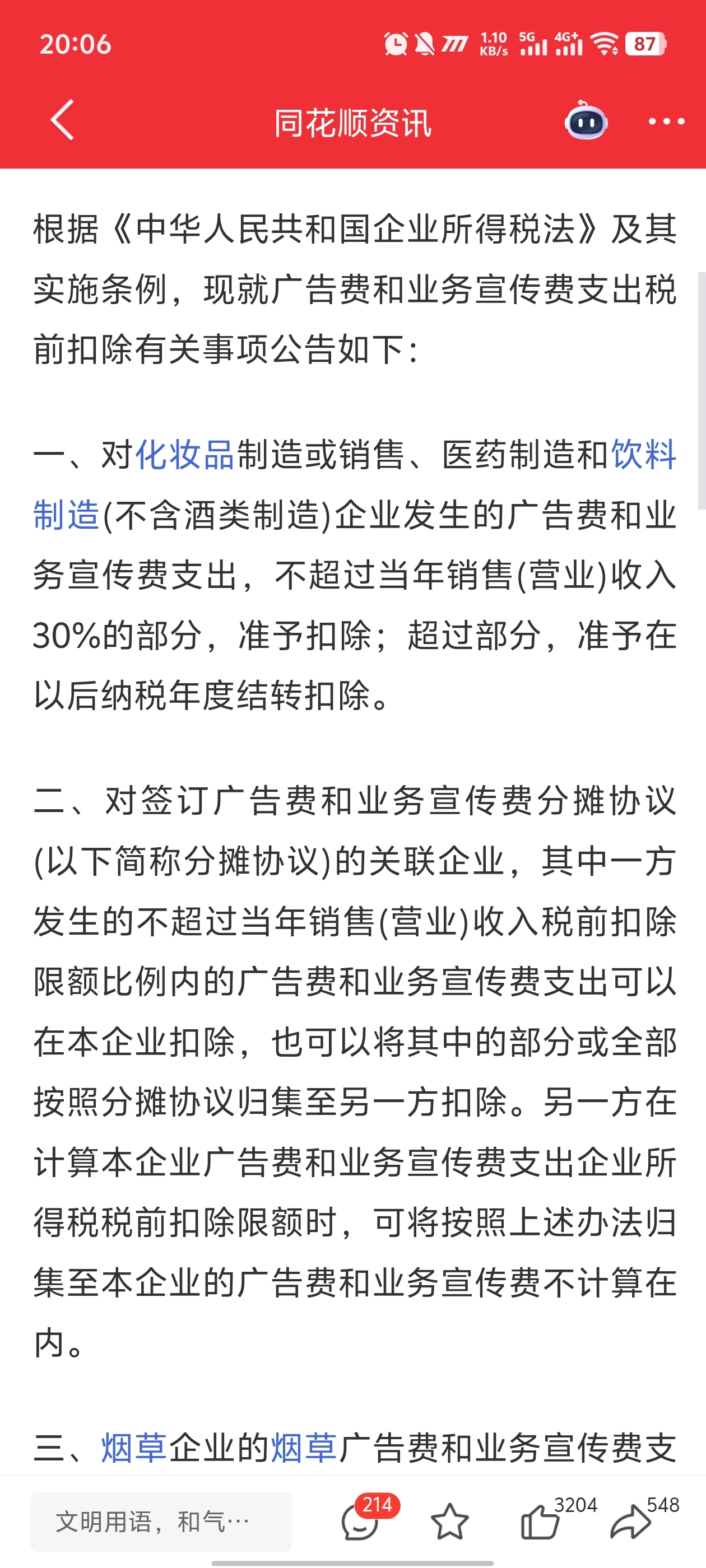 20:06

1.10 KB/s 5G 4G+ 87

同花顺资讯

根据《中华人民共和国企业所得税法》及其实施条例，现就广告费和业务宣传费支出税前扣除有关事项公告如下：

一、对化妆品制造或销售、医药制造和饮料制造(不含酒类制造)企业发生的广告费和业务宣传费支出，不超过当年销售(营业)收入30%的部分，准予扣除；超过部分，准予在以后纳税年度结转扣除。

二、对签订广告费和业务宣传费分摊协议(以下简称分摊协议)的关联企业，其中一方发生的不超过当年销售(营业)收入税前扣除限额比例内的广告费和业务宣传费支出可以在本企业扣除，也可以将其中的部分或全部按照分摊协议归集至另一方扣除。另一方在计算本企业广告费和业务宣传费支出企业所得税税前扣除限额时，可将按照上述办法归集至本企业的广告费和业务宣传费不计算在内。

三、烟草企业的烟草广告费和业务宣传费支

文明用语，和气…

214

3204

548